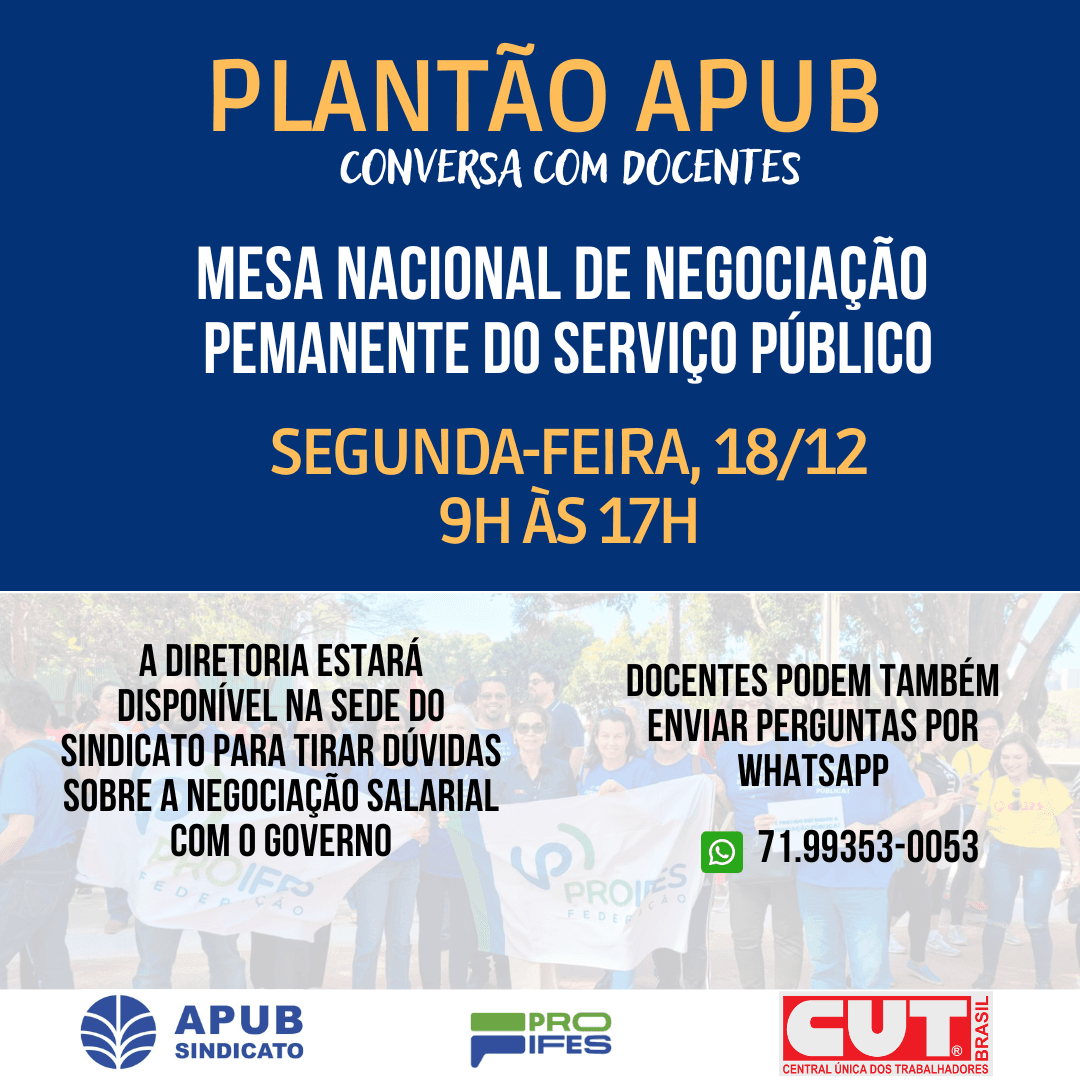 PLANTÃO APUB
CONVERSA COM DOCENTES

MESA NACIONAL DE NEGOCIAÇÃO
PEMANENTE DO SERVIÇO PÚBLICO

SEGUNDA-FEIRA, 18/12
9H ÀS 17H

A DIRETORIA ESTARÁ DISPONÍVEL NA SEDE DO SINDICATO PARA TIRAR DÚVIDAS SOBRE A NEGOCIAÇÃO SALARIAL COM O GOVERNO

DOCENTES PODEM TAMBÉM ENVIAR PERGUNTAS POR WHATSAPP

71.99353-0053

APUB
SINDICATO

PRO
IFES

CUT
BRASIL
CENTRAL ÚNICA DOS TRABALHADORES